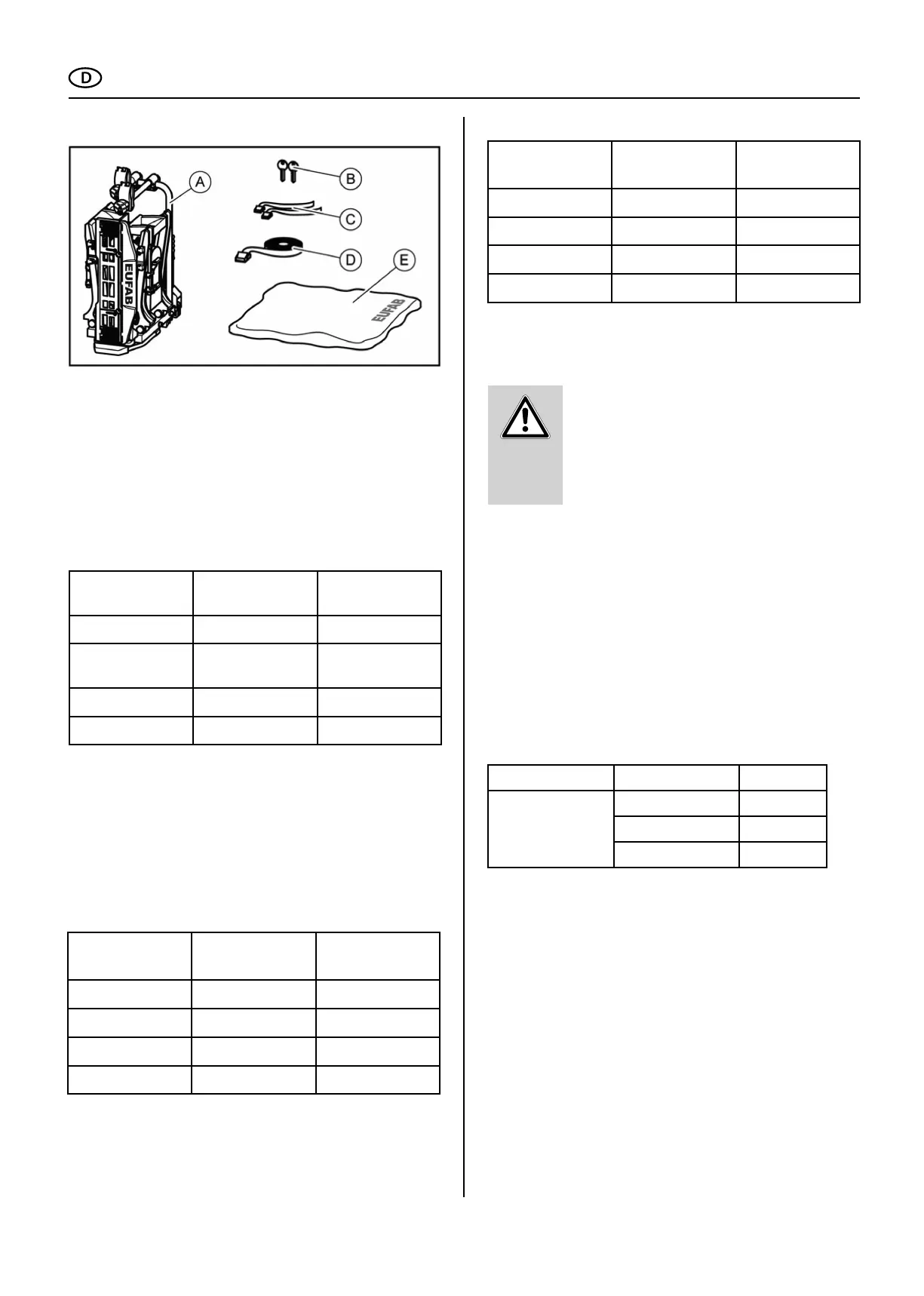 D

A
B
C
D
E
EUFAB
EUFAB